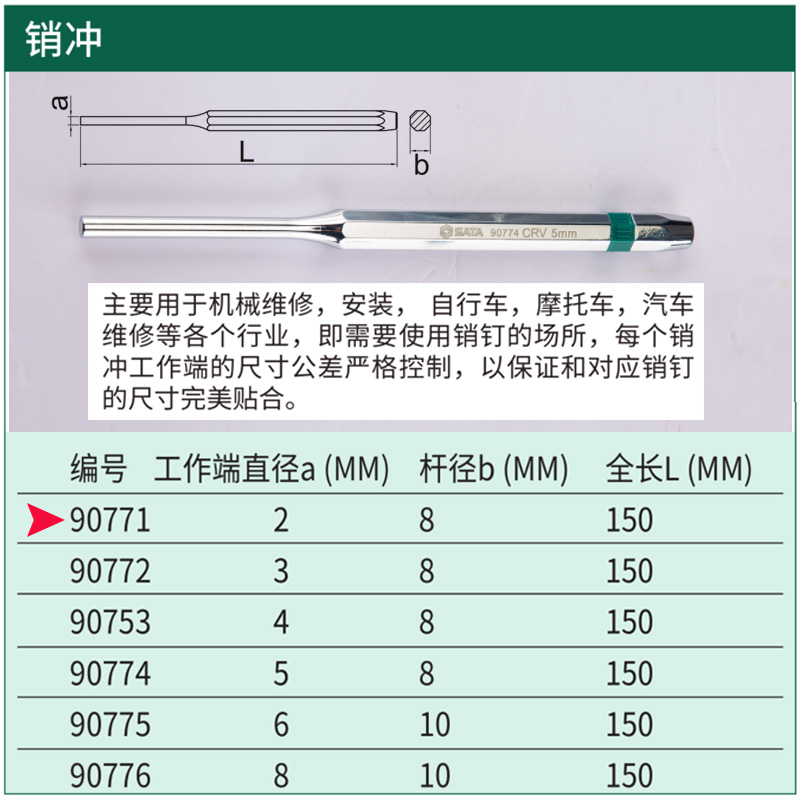 销冲

a

L

b

SATA 90774 CRV 5mm

主要用于机械维修，安装， 自行车，摩托车，汽车维修等各个行业，即需要使用销钉的场所，每个销冲工作端的尺寸公差严格控制，以保证和对应销钉的尺寸完美贴合。

| 编号 | 工作端直径a (MM) | 杆径b (MM) | 全长L (MM) |
|---|---|---|---|
| 90771 | 2 | 8 | 150 |
| 90772 | 3 | 8 | 150 |
| 90753 | 4 | 8 | 150 |
| 90774 | 5 | 8 | 150 |
| 90775 | 6 | 10 | 150 |
| 90776 | 8 | 10 | 150 |